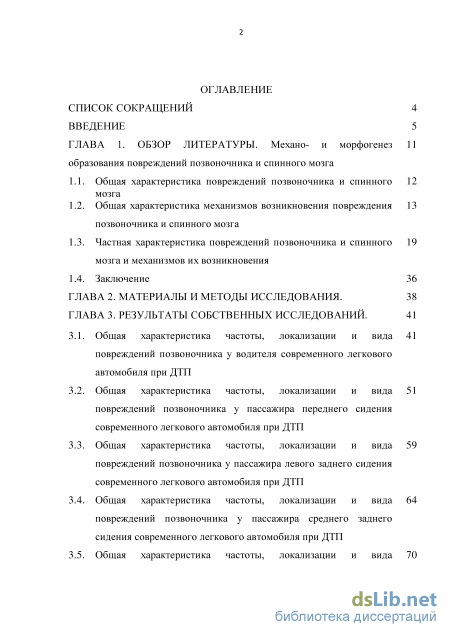 2

ОГЛАВЛЕНИЕ

СПИСОК СОКРАЩЕНИЙ 4

ВВЕДЕНИЕ 5

ГЛАВА 1. ОБЗОР ЛИТЕРАТУРЫ. Механо- и морфогенез образования повреждений позвоночника и спинного мозга 11

1.1. Общая характеристика повреждений позвоночника и спинного мозга 12

1.2. Общая характеристика механизмов возникновения повреждения позвоночника и спинного мозга 13

1.3. Частная характеристика повреждений позвоночника и спинного мозга и механизмов их возникновения 19

1.4. Заключение 36

ГЛАВА 2. МАТЕРИАЛЫ И МЕТОДЫ ИССЛЕДОВАНИЯ. 38

ГЛАВА 3. РЕЗУЛЬТАТЫ СОБСТВЕННЫХ ИССЛЕДОВАНИЙ. 41

3.1. Общая характеристика частоты, локализации и вида повреждений позвоночника у водителя современного легкового автомобиля при ДТП 41

3.2. Общая характеристика частоты, локализации и вида повреждений позвоночника у пассажира переднего сидения современного легкового автомобиля при ДТП 51

3.3. Общая характеристика частоты, локализации и вида повреждений позвоночника у пассажира левого заднего сидения современного легкового автомобиля при ДТП 59

3.4. Общая характеристика частоты, локализации и вида повреждений позвоночника у пассажира среднего заднего сидения современного легкового автомобиля при ДТП 64

3.5. Общая характеристика частоты, локализации и вида 70

dsLib.net
библиотека диссертаций